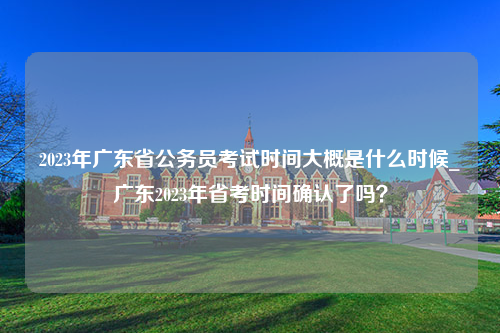 2023年广东省公务员考试时间大概是什么时候_广东2023年省考时间确认了吗？